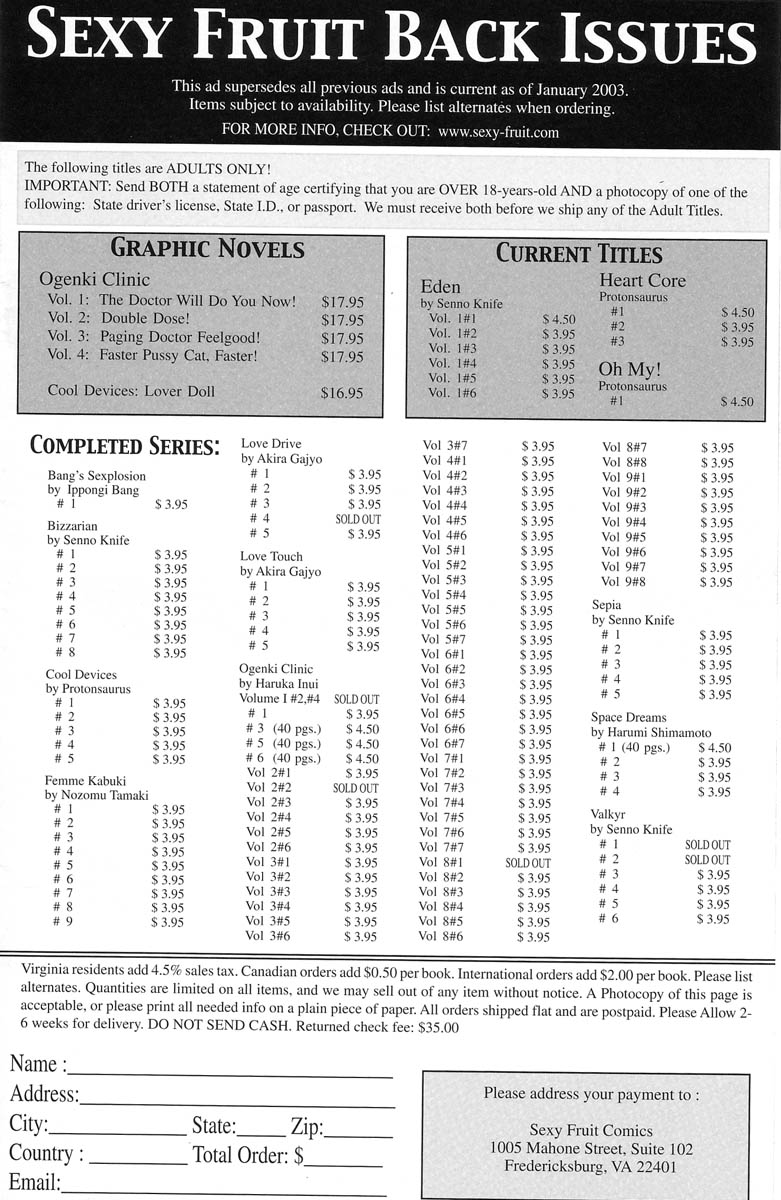 SEXY FRUIT BACK ISSUES

This ad supersedes all previous ads and is current as of January 2003. Items subject to availability. Please list alternates when ordering.

FOR MORE INFO, CHECK OUT: www.sexy-fruit.com

The following titles are ADULTS ONLY!
IMPORTANT: Send BOTH a statement of age certifying that you are OVER 18-years-old AND a photocopy of one of the following: State driver's license, State I.D., or passport. We must receive both before we ship any of the Adult Titles.

GRAPHIC NOVELS

Ogenki Clinic

| | |
|---|---|
| Vol. 1: The Doctor Will Do You Now! | $17.95 |
| Vol. 2: Double Dose! | $17.95 |
| Vol. 3: Paging Doctor Feelgood! | $17.95 |
| Vol. 4: Faster Pussy Cat, Faster! | $17.95 |
| Cool Devices: Lover Doll | $16.95 |

CURRENT TITLES

Eden
by Senno Knife

| | |
|---|---|
| Vol. 1#1 | $ 4.50 |
| Vol. 1#2 | $ 3.95 |
| Vol. 1#3 | $ 3.95 |
| Vol. 1#4 | $ 3.95 |
| Vol. 1#5 | $ 3.95 |
| Vol. 1#6 | $ 3.95 |

Heart Core
Protonsaurus

| | |
|---|---|
| #1 | $ 4.50 |
| #2 | $ 3.95 |
| #3 | $ 3.95 |

Oh My!
Protonsaurus

| | |
|---|---|
| #1 | $ 4.50 |

COMPLETED SERIES:

Bang's Sexplosion
by Ippongi Bang

| | |
|---|---|
| # 1 | $ 3.95 |

Bizzarian
by Senno Knife

| | |
|---|---|
| # 1 | $ 3.95 |
| # 2 | $ 3.95 |
| # 3 | $ 3.95 |
| # 4 | $ 3.95 |
| # 5 | $ 3.95 |
| # 6 | $ 3.95 |
| # 7 | $ 3.95 |
| # 8 | $ 3.95 |

Cool Devices
by Protonsaurus

| | |
|---|---|
| # 1 | $ 3.95 |
| # 2 | $ 3.95 |
| # 3 | $ 3.95 |
| # 4 | $ 3.95 |
| # 5 | $ 3.95 |

Femme Kabuki
by Nozomu Tamaki

| | |
|---|---|
| # 1 | $ 3.95 |
| # 2 | $ 3.95 |
| # 3 | $ 3.95 |
| # 4 | $ 3.95 |
| # 5 | $ 3.95 |
| # 6 | $ 3.95 |
| # 7 | $ 3.95 |
| # 8 | $ 3.95 |
| # 9 | $ 3.95 |

Love Drive
by Akira Gajyo

| | |
|---|---|
| # 1 | $ 3.95 |
| # 2 | $ 3.95 |
| # 3 | $ 3.95 |
| # 4 | SOLD OUT |
| # 5 | $ 3.95 |

Love Touch
by Akira Gajyo

| | |
|---|---|
| # 1 | $ 3.95 |
| # 2 | $ 3.95 |
| # 3 | $ 3.95 |
| # 4 | $ 3.95 |
| # 5 | $ 3.95 |

Ogenki Clinic
by Haruka Inui

| | |
|---|---|
| Volume I #2,#4 | SOLD OUT |
| # 1 | $ 3.95 |
| # 3 (40 pgs.) | $ 4.50 |
| # 5 (40 pgs.) | $ 4.50 |
| # 6 (40 pgs.) | $ 4.50 |
| Vol 2#1 | $ 3.95 |
| Vol 2#2 | SOLD OUT |
| Vol 2#3 | $ 3.95 |
| Vol 2#4 | $ 3.95 |
| Vol 2#5 | $ 3.95 |
| Vol 2#6 | $ 3.95 |
| Vol 3#1 | $ 3.95 |
| Vol 3#2 | $ 3.95 |
| Vol 3#3 | $ 3.95 |
| Vol 3#4 | $ 3.95 |
| Vol 3#5 | $ 3.95 |
| Vol 3#6 | $ 3.95 |
| Vol 3#7 | $ 3.95 |
| Vol 4#1 | $ 3.95 |
| Vol 4#2 | $ 3.95 |
| Vol 4#3 | $ 3.95 |
| Vol 4#4 | $ 3.95 |
| Vol 4#5 | $ 3.95 |
| Vol 4#6 | $ 3.95 |
| Vol 5#1 | $ 3.95 |
| Vol 5#2 | $ 3.95 |
| Vol 5#3 | $ 3.95 |
| Vol 5#4 | $ 3.95 |
| Vol 5#5 | $ 3.95 |
| Vol 5#6 | $ 3.95 |
| Vol 5#7 | $ 3.95 |
| Vol 6#1 | $ 3.95 |
| Vol 6#2 | $ 3.95 |
| Vol 6#3 | $ 3.95 |
| Vol 6#4 | $ 3.95 |
| Vol 6#5 | $ 3.95 |
| Vol 6#6 | $ 3.95 |
| Vol 6#7 | $ 3.95 |
| Vol 7#1 | $ 3.95 |
| Vol 7#2 | $ 3.95 |
| Vol 7#3 | $ 3.95 |
| Vol 7#4 | $ 3.95 |
| Vol 7#5 | $ 3.95 |
| Vol 7#6 | $ 3.95 |
| Vol 7#7 | $ 3.95 |
| Vol 8#1 | SOLD OUT |
| Vol 8#2 | $ 3.95 |
| Vol 8#3 | $ 3.95 |
| Vol 8#4 | $ 3.95 |
| Vol 8#5 | $ 3.95 |
| Vol 8#6 | $ 3.95 |
| Vol 8#7 | $ 3.95 |
| Vol 8#8 | $ 3.95 |
| Vol 9#1 | $ 3.95 |
| Vol 9#2 | $ 3.95 |
| Vol 9#3 | $ 3.95 |
| Vol 9#4 | $ 3.95 |
| Vol 9#5 | $ 3.95 |
| Vol 9#6 | $ 3.95 |
| Vol 9#7 | $ 3.95 |
| Vol 9#8 | $ 3.95 |

Sepia
by Senno Knife

| | |
|---|---|
| # 1 | $ 3.95 |
| # 2 | $ 3.95 |
| # 3 | $ 3.95 |
| # 4 | $ 3.95 |
| # 5 | $ 3.95 |

Space Dreams
by Harumi Shimamoto

| | |
|---|---|
| # 1 (40 pgs.) | $ 4.50 |
| # 2 | $ 3.95 |
| # 3 | $ 3.95 |
| # 4 | $ 3.95 |

Valkyr
by Senno Knife

| | |
|---|---|
| # 1 | SOLD OUT |
| # 2 | SOLD OUT |
| # 3 | $ 3.95 |
| # 4 | $ 3.95 |
| # 5 | $ 3.95 |
| # 6 | $ 3.95 |

Virginia residents add 4.5% sales tax. Canadian orders add $0.50 per book. International orders add $2.00 per book. Please list alternates. Quantities are limited on all items, and we may sell out of any item without notice. A Photocopy of this page is acceptable, or please print all needed info on a plain piece of paper. All orders shipped flat and are postpaid. Please Allow 2-6 weeks for delivery. DO NOT SEND CASH. Returned check fee: $35.00

Name :
Address:
City: State: Zip:
Country : Total Order: $
Email:

Please address your payment to :

Sexy Fruit Comics
1005 Mahone Street, Suite 102
Fredericksburg, VA 22401